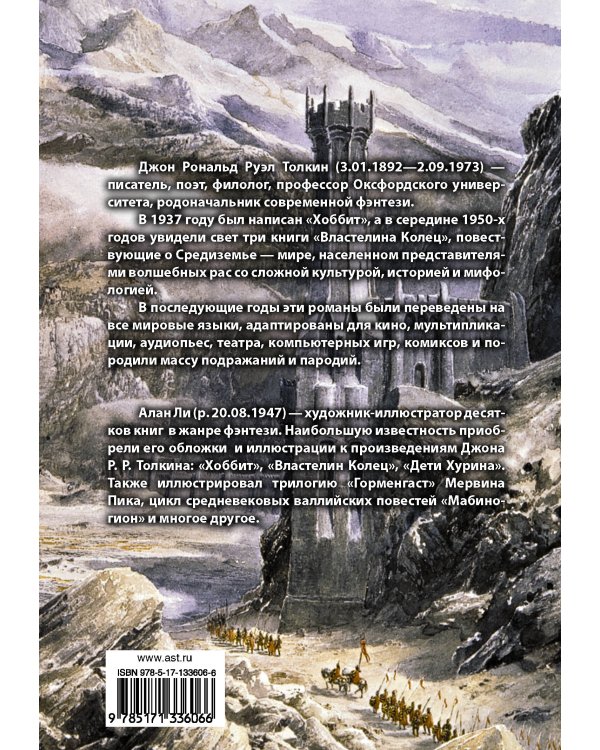 Джон Рональд Руэл Толкин (3.01.1892—2.09.1973) — писатель, поэт, филолог, профессор Оксфордского университета, родоначальник современной фэнтези.

В 1937 году был написан «Хоббит», а в середине 1950-х годов увидели свет три книги «Властелина Колец», повествующие о Средиземье — мире, населенном представителями волшебных рас со сложной культурой, историей и мифологией.

В последующие годы эти романы были переведены на все мировые языки, адаптированы для кино, мультипликации, аудиопьес, театра, компьютерных игр, комиксов и породили массу подражаний и пародий.

Алан Ли (р. 20.08.1947) — художник-иллюстратор десятков книг в жанре фэнтези. Наибольшую известность приобрели его обложки и иллюстрации к произведениям Джона Р. Р. Толкина: «Хоббит», «Властелин Колец», «Дети Хурина». Также иллюстрировал трилогию «Горменгаст» Мервина Пика, цикл средневековых валлийских повестей «Мабиногион» и многое другое.

www.ast.ru

ISBN 978-5-17-133606-6

9 785171 336066